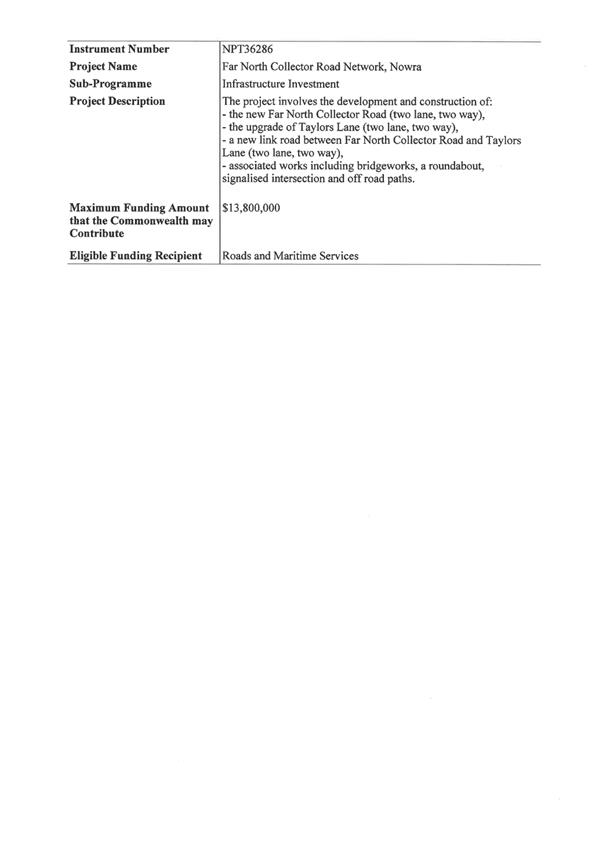 | Instrument Number | NPT36286 |
|---|---|
| Project Name | Far North Collector Road Network, Nowra |
| Sub-Programme | Infrastructure Investment |
| Project Description | The project involves the development and construction of: - the new Far North Collector Road (two lane, two way), - the upgrade of Taylors Lane (two lane, two way), - a new link road between Far North Collector Road and Taylors Lane (two lane, two way), - associated works including bridgeworks, a roundabout, signalised intersection and off road paths. |
| Maximum Funding Amount that the Commonwealth may Contribute | \$13,800,000 |
| Eligible Funding Recipient | Roads and Maritime Services |